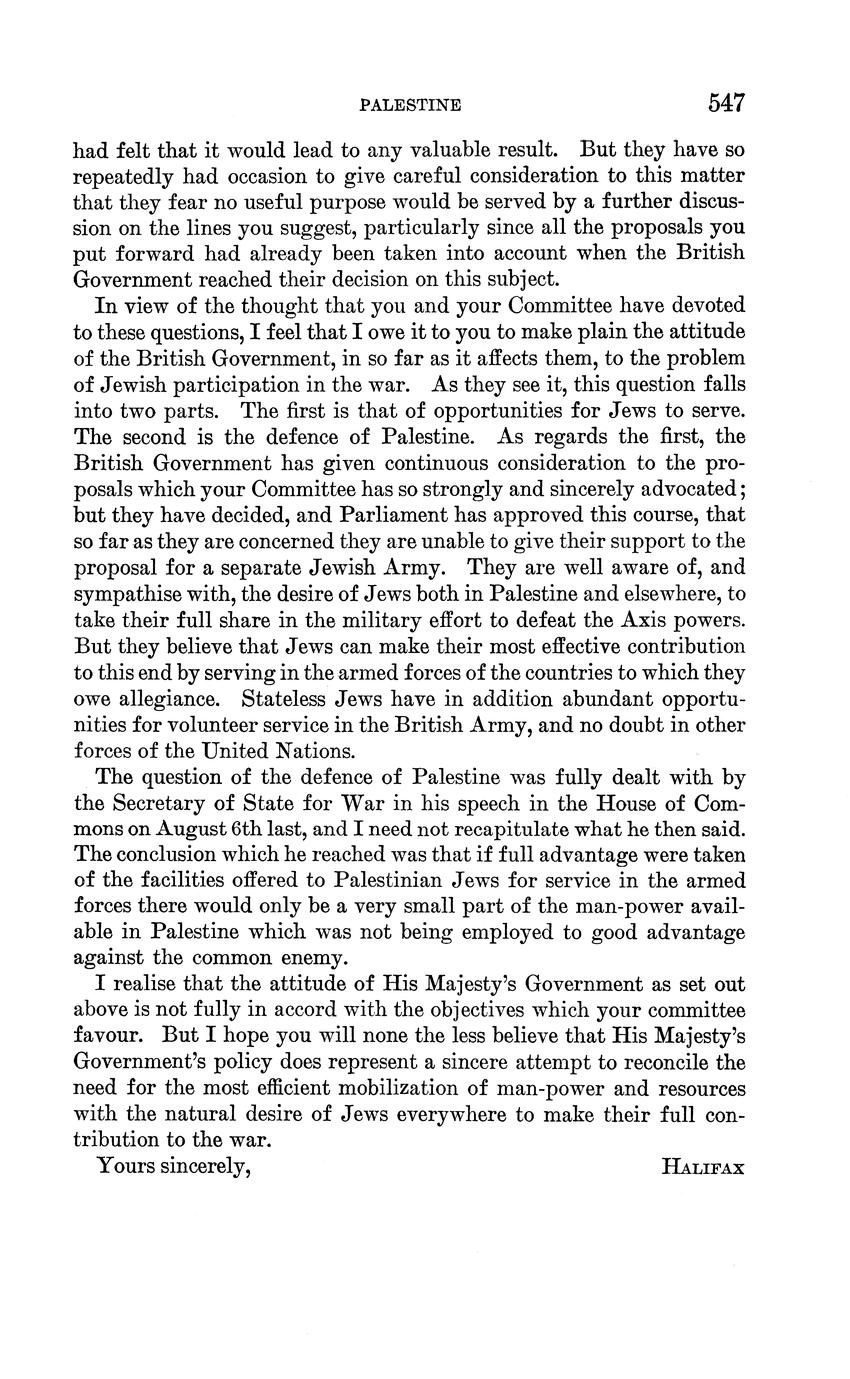 PALESTINE 547

had felt that it would lead to any valuable result. But they have so repeatedly had occasion to give careful consideration to this matter that they fear no useful purpose would be served by a further discussion on the lines you suggest, particularly since all the proposals you put forward had already been taken into account when the British Government reached their decision on this subject.

In view of the thought that you and your Committee have devoted to these questions, I feel that I owe it to you to make plain the attitude of the British Government, in so far as it affects them, to the problem of Jewish participation in the war. As they see it, this question falls into two parts. The first is that of opportunities for Jews to serve. The second is the defence of Palestine. As regards the first, the British Government has given continuous consideration to the proposals which your Committee has so strongly and sincerely advocated; but they have decided, and Parliament has approved this course, that so far as they are concerned they are unable to give their support to the proposal for a separate Jewish Army. They are well aware of, and sympathise with, the desire of Jews both in Palestine and elsewhere, to take their full share in the military effort to defeat the Axis powers. But they believe that Jews can make their most effective contribution to this end by serving in the armed forces of the countries to which they owe allegiance. Stateless Jews have in addition abundant opportunities for volunteer service in the British Army, and no doubt in other forces of the United Nations.

The question of the defence of Palestine was fully dealt with by the Secretary of State for War in his speech in the House of Commons on August 6th last, and I need not recapitulate what he then said. The conclusion which he reached was that if full advantage were taken of the facilities offered to Palestinian Jews for service in the armed forces there would only be a very small part of the man-power available in Palestine which was not being employed to good advantage against the common enemy.

I realise that the attitude of His Majesty's Government as set out above is not fully in accord with the objectives which your committee favour. But I hope you will none the less believe that His Majesty's Government's policy does represent a sincere attempt to reconcile the need for the most efficient mobilization of man-power and resources with the natural desire of Jews everywhere to make their full contribution to the war.

Yours sincerely, HALIFAX